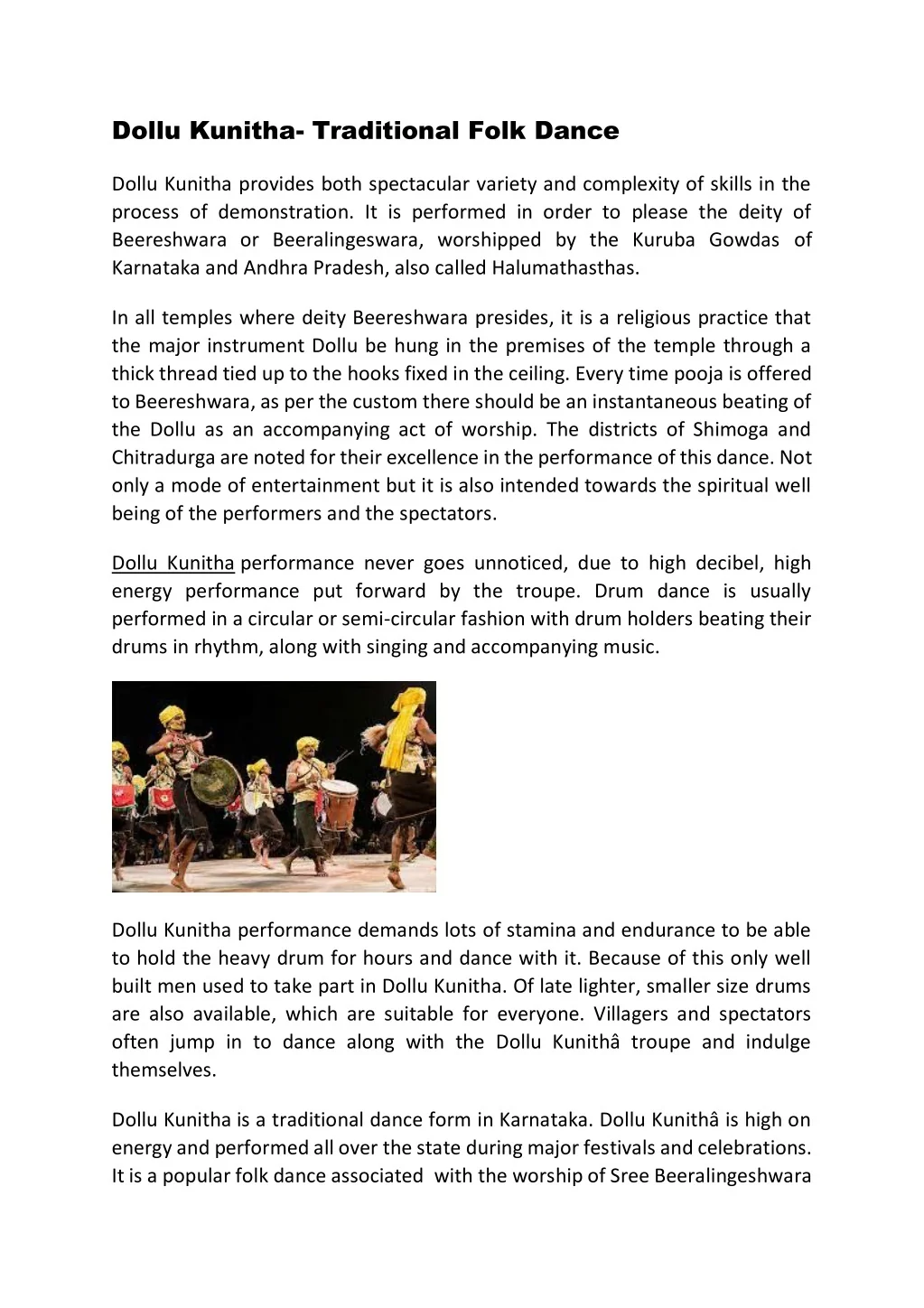 Dollu Kunitha- Traditional Folk Dance

Dollu Kunitha provides both spectacular variety and complexity of skills in the process of demonstration. It is performed in order to please the deity of Beereshwara or Beeralingeswara, worshipped by the Kuruba Gowdas of Karnataka and Andhra Pradesh, also called Halumathasthas.

In all temples where deity Beereshwara presides, it is a religious practice that the major instrument Dollu be hung in the premises of the temple through a thick thread tied up to the hooks fixed in the ceiling. Every time pooja is offered to Beereshwara, as per the custom there should be an instantaneous beating of the Dollu as an accompanying act of worship. The districts of Shimoga and Chitradurga are noted for their excellence in the performance of this dance. Not only a mode of entertainment but it is also intended towards the spiritual well being of the performers and the spectators.

Dollu Kunitha performance never goes unnoticed, due to high decibel, high energy performance put forward by the troupe. Drum dance is usually performed in a circular or semi-circular fashion with drum holders beating their drums in rhythm, along with singing and accompanying music.

Dollu Kunitha performance demands lots of stamina and endurance to be able to hold the heavy drum for hours and dance with it. Because of this only well built men used to take part in Dollu Kunitha. Of late lighter, smaller size drums are also available, which are suitable for everyone. Villagers and spectators often jump in to dance along with the Dollu Kunithâ troupe and indulge themselves.

Dollu Kunitha is a traditional dance form in Karnataka. Dollu Kunithâ is high on energy and performed all over the state during major festivals and celebrations. It is a popular folk dance associated with the worship of Sree Beeralingeshwara